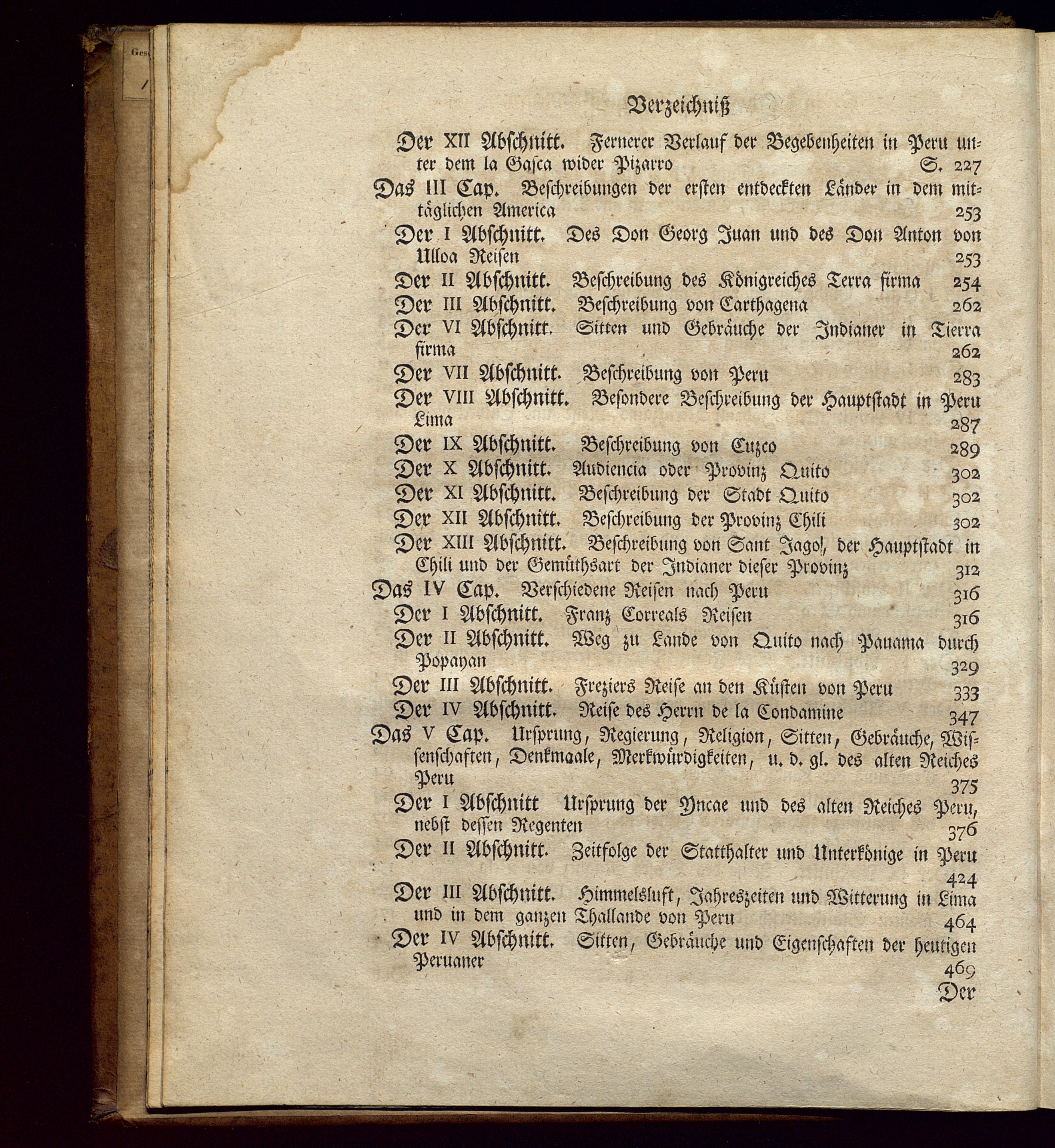 Ges

Verzeichniß

Der XII Abschnitt. Fernerer Verlauf der Begebenheiten in Peru unter dem la Gasca wider Pizarro S. 227

Das III Cap. Beschreibungen der ersten entdeckten Länder in dem mittäglichen America 253

Der I Abschnitt. Des Don Georg Juan und des Don Anton von Ulloa Reisen 253

Der II Abschnitt. Beschreibung des Königreiches Terra firma 254

Der III Abschnitt. Beschreibung von Carthagena 262

Der VI Abschnitt. Sitten und Gebräuche der Indianer in Tierra firma 262

Der VII Abschnitt. Beschreibung von Peru 283

Der VIII Abschnitt. Besondere Beschreibung der Hauptstadt in Peru Lima 287

Der IX Abschnitt. Beschreibung von Cuzco 289

Der X Abschnitt. Audiencia oder Provinz Quito 302

Der XI Abschnitt. Beschreibung der Stadt Quito 302

Der XII Abschnitt. Beschreibung der Provinz Chili 302

Der XIII Abschnitt. Beschreibung von Sant Jago, der Hauptstadt in Chili und der Gemüthsart der Indianer dieser Provinz 312

Das IV Cap. Verschiedene Reisen nach Peru 316

Der I Abschnitt. Franz Correals Reisen 316

Der II Abschnitt. Weg zu Lande von Quito nach Panama durch Popayan 329

Der III Abschnitt. Freziers Reise an den Küsten von Peru 333

Der IV Abschnitt. Reise des Herrn de la Condamine 347

Das V Cap. Ursprung, Regierung, Religion, Sitten, Gebräuche, Wissenschaften, Denkmaale, Merkwürdigkeiten, u. d. gl. des alten Reiches Peru 375

Der I Abschnitt Ursprung der Yncae und des alten Reiches Peru, nebst dessen Regenten 376

Der II Abschnitt. Zeitfolge der Statthalter und Unterkönige in Peru 424

Der III Abschnitt. Himmelsluft, Jahreszeiten und Witterung in Lima und in dem ganzen Thallande von Peru 464

Der IV Abschnitt. Sitten, Gebräuche und Eigenschaften der heutigen Peruaner 469

Der